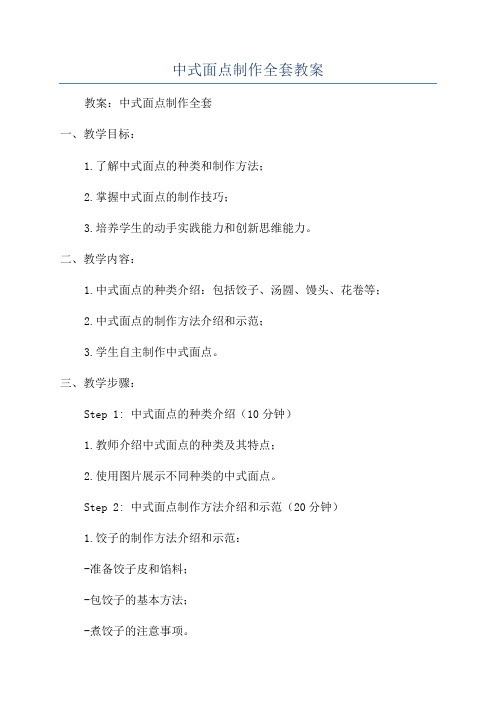 中式面点制作全套教案

教案：中式面点制作全套

一、教学目标：

1.了解中式面点的种类和制作方法；

2.掌握中式面点的制作技巧；

3.培养学生的动手实践能力和创新思维能力。

二、教学内容：

1.中式面点的种类介绍：包括饺子、汤圆、馒头、花卷等；

2.中式面点的制作方法介绍和示范；

3.学生自主制作中式面点。

三、教学步骤：

Step 1: 中式面点的种类介绍（10分钟）

1.教师介绍中式面点的种类及其特点；

2.使用图片展示不同种类的中式面点。

Step 2: 中式面点制作方法介绍和示范（20分钟）

1.饺子的制作方法介绍和示范：

-准备饺子皮和馅料；

-包饺子的基本方法；

-煮饺子的注意事项。